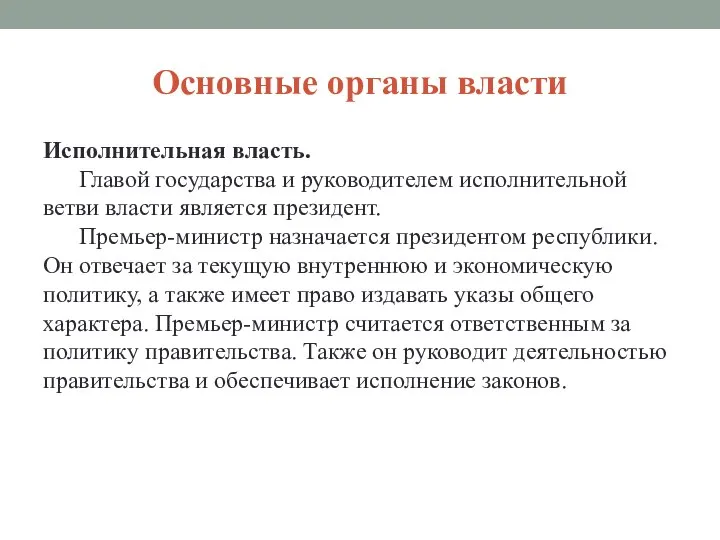 Основные органы власти

Исполнительная власть.

Главой государства и руководителем исполнительной ветви власти является президент.

Премьер-министр назначается президентом республики. Он отвечает за текущую внутреннюю и экономическую политику, а также имеет право издавать указы общего характера. Премьер-министр считается ответственным за политику правительства. Также он руководит деятельностью правительства и обеспечивает исполнение законов.